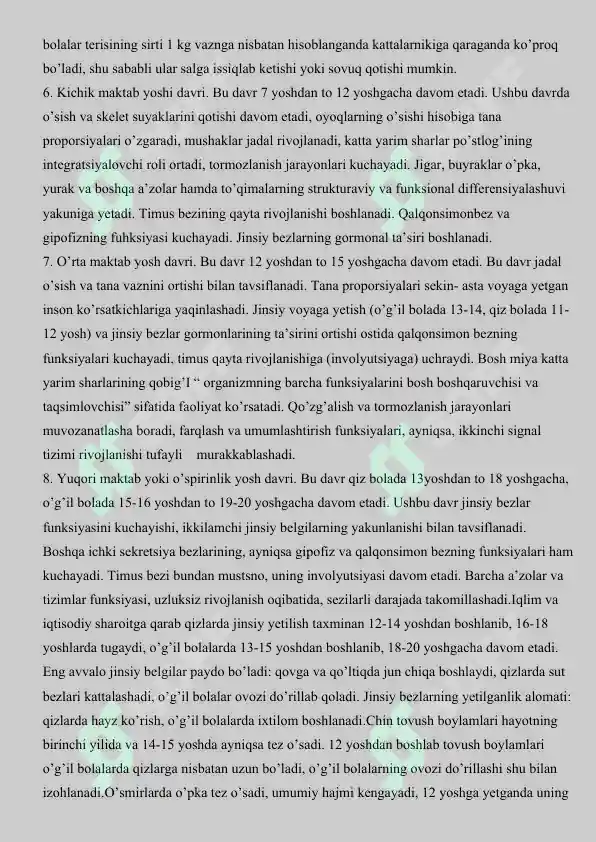 bolalar terisining sirti 1 kg vaznga nisbatan hisoblanganda kattalarnikiga qaraganda ko'proq bo'ladi, shu sababli ular salga issiqlab ketishi yoki sovuq qotishi mumkin.

6. Kichik maktab yoshi davri. Bu davr 7 yoshdan to 12 yoshgacha davom etadi. Ushbu davrda o'sish va skelet suyaklarini qotishi davom etadi, oyoqlarning o'sishi hisobiga tana proporsiyalari o'zgaradi, mushaklar jadal rivojlanadi, katta yarim sharlar po'stlog'ining integratsiyalovchi roli ortadi, tormozlanish jarayonlari kuchayadi. Jigar, buyraklar o'pka, yurak va boshqa a'zolar hamda to'qimalarning strukturaviy va funksional differensiyalashuvi yakuniga yetadi. Timus bezining qayta rivojlanishi boshlanadi. Qalqonsimonbez va gipofizning fuhksiyasi kuchayadi. Jinsiy bezlarning gormonal ta'siri boshlanadi.

7. O'rta maktab yosh davri. Bu davr 12 yoshdan to 15 yoshgacha davom etadi. Bu davr jadal o'sish va tana vaznini ortishi bilan tavsiflanadi. Tana proporsiyalari sekin- asta voyaga yetgan inson ko'rsatkichlariga yaqinlashadi. Jinsiy voyaga yetish (o'g'il bolada 13-14, qiz bolada 11-12 yosh) va jinsiy bezlar gormonlarining ta'sirini ortishi ostida qalqonsimon bezning funksiyalari kuchayadi, timus qayta rivojlanishiga (involyutsiyaga) uchraydi. Bosh miya katta yarim sharlarining qobig'I " organizmning barcha funksiyalarini bosh boshqaruvchisi va taqsimlovchisi" sifatida faoliyat ko'rsatadi. Qo'zg'alish va tormozlanish jarayonlari muvozanatlasha boradi, farqlash va umumlashtirish funksiyalari, ayniqsa, ikkinchi signal tizimi rivojlanishi tufayli murakkablashadi.

8. Yuqori maktab yoki o'spirinlik yosh davri. Bu davr qiz bolada 13yoshdan to 18 yoshgacha, o'g'il bolada 15-16 yoshdan to 19-20 yoshgacha davom etadi. Ushbu davr jinsiy bezlar funksiyasini kuchayishi, ikkilamchi jinsiy belgilarning yakunlanishi bilan tavsiflanadi. Boshqa ichki sekretsiya bezlarining, ayniqsa gipofiz va qalqonsimon bezning funksiyalari ham kuchayadi. Timus bezi bundan mustsno, uning involyutsiyasi davom etadi. Barcha a'zolar va tizimlar funksiyasi, uzluksiz rivojlanish oqibatida, sezilarli darajada takomillashadi.Iqlim va iqtisodiy sharoitga qarab qizlarda jinsiy yetilish taxminan 12-14 yoshdan boshlanib, 16-18 yoshlarda tugaydi, o'g'il bolalarda 13-15 yoshdan boshlanib, 18-20 yoshgacha davom etadi. Eng avvalo jinsiy belgilar paydo bo'ladi: qovga va qo'ltiqda jun chiqa boshlaydi, qizlarda sut bezlari kattalashadi, o'g'il bolalar ovozi do'rillab qoladi. Jinsiy bezlarning yetilganlik alomati: qizlarda hayz ko'rish, o'g'il bolalarda ixtilom boshlanadi.Chin tovush boylamlari hayotning birinchi yilida va 14-15 yoshda ayniqsa tez o'sadi. 12 yoshdan boshlab tovush boylamlari o'g'il bolalarda qizlarga nisbatan uzun bo'ladi, o'g'il bolalarning ovozi do'rillashi shu bilan izohlanadi.O'smirlarda o'pka tez o'sadi, umumiy hajmi kengayadi, 12 yoshga yetganda uning